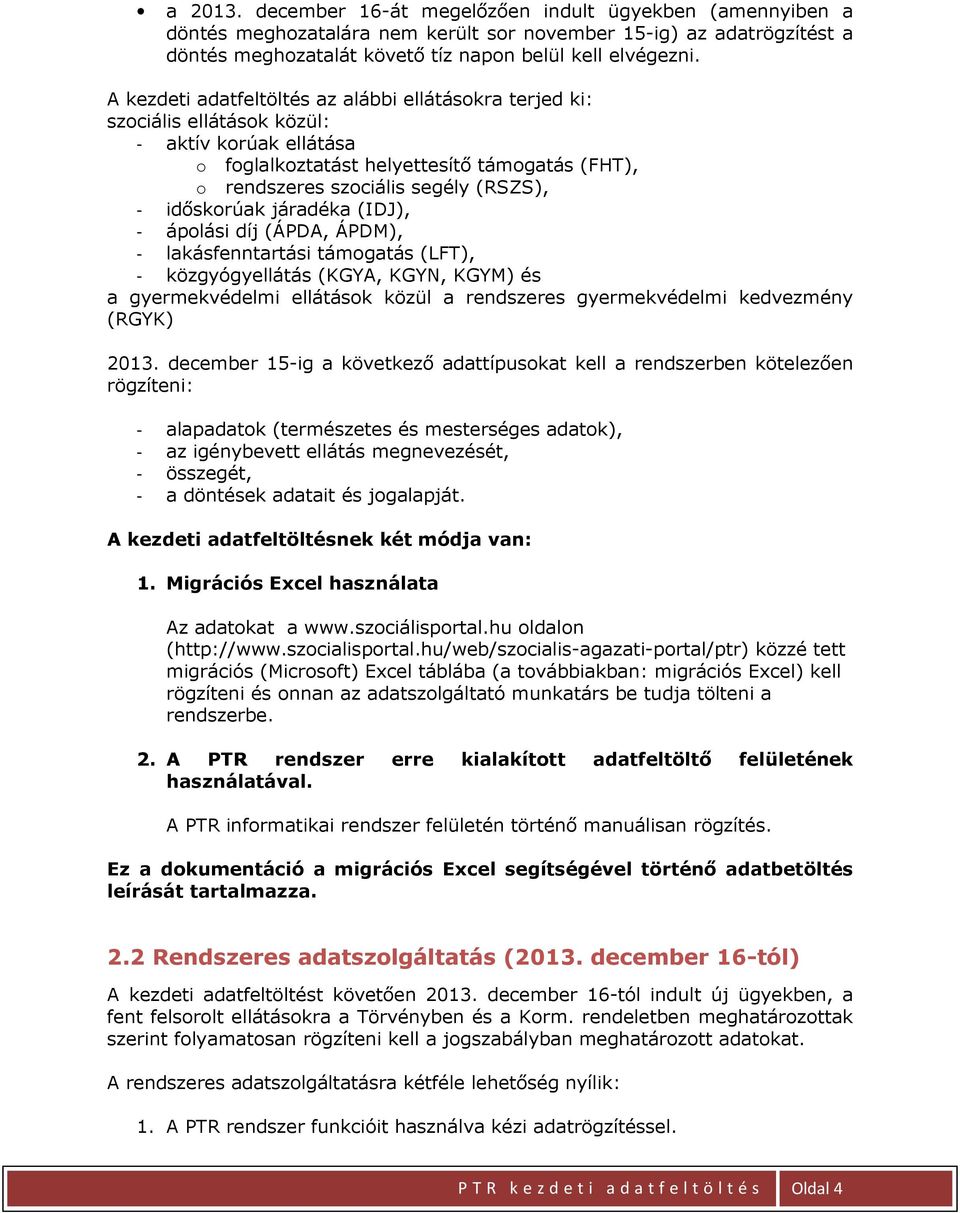 • a 2013. december 16-át megelőzően indult ügyekben (amennyiben a döntés meghozatalára nem került sor november 15-ig) az adatrögzítést a döntés meghozatalát követő tíz napon belül kell elvégezni.

A kezdeti adatfeltöltés az alábbi ellátásokra terjed ki:
szociális ellátások közül:
- aktív korúak ellátása
o foglalkoztatást helyettesítő támogatás (FHT),
o rendszeres szociális segély (RSZS),
- időskorúak járadéka (IDJ),
- ápolási díj (ÁPDA, ÁPDM),
- lakásfenntartási támogatás (LFT),
- közgyógyellátás (KGYA, KGYN, KGYM) és
a gyermekvédelmi ellátások közül a rendszeres gyermekvédelmi kedvezmény (RGYK)

2013. december 15-ig a következő adattípusokat kell a rendszerben kötelezően rögzíteni:

- alapadatok (természetes és mesterséges adatok),
- az igénybevett ellátás megnevezését,
- összegét,
- a döntések adatait és jogalapját.

A kezdeti adatfeltöltésnek két módja van:

1. Migrációs Excel használata

Az adatokat a www.szociálisportal.hu oldalon (http://www.szocialisportal.hu/web/szocialis-agazati-portal/ptr) közzé tett migrációs (Microsoft) Excel táblába (a továbbiakban: migrációs Excel) kell rögzíteni és onnan az adatszolgáltató munkatárs be tudja tölteni a rendszerbe.

2. A PTR rendszer erre kialakított adatfeltöltő felületének használatával.

A PTR informatikai rendszer felületén történő manuálisan rögzítés.

Ez a dokumentáció a migrációs Excel segítségével történő adatbetöltés leírását tartalmazza.

2.2 Rendszeres adatszolgáltatás (2013. december 16-tól)

A kezdeti adatfeltöltést követően 2013. december 16-tól indult új ügyekben, a fent felsorolt ellátásokra a Törvényben és a Korm. rendeletben meghatározottak szerint folyamatosan rögzíteni kell a jogszabályban meghatározott adatokat.

A rendszeres adatszolgáltatásra kétféle lehetőség nyílik:

1. A PTR rendszer funkcióit használva kézi adatrögzítéssel.

PTR kezdeti adatfeltöltés Oldal 4